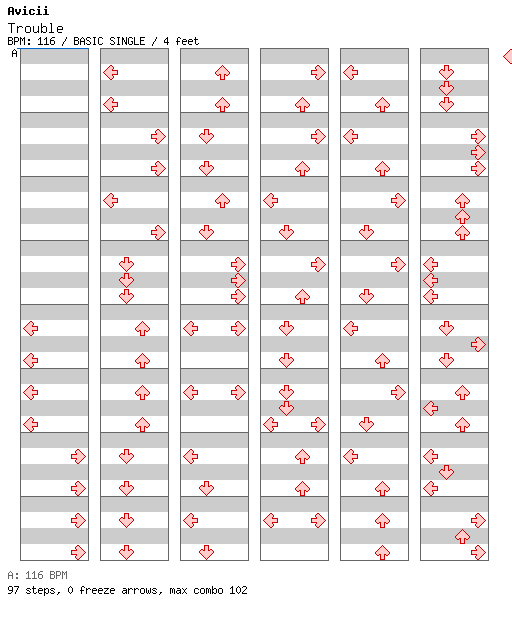 Avicii
Trouble
BPM: 116 / BASIC SINGLE / 4 feet
A

A: 116 BPM
97 steps, 0 freeze arrows, max combo 102